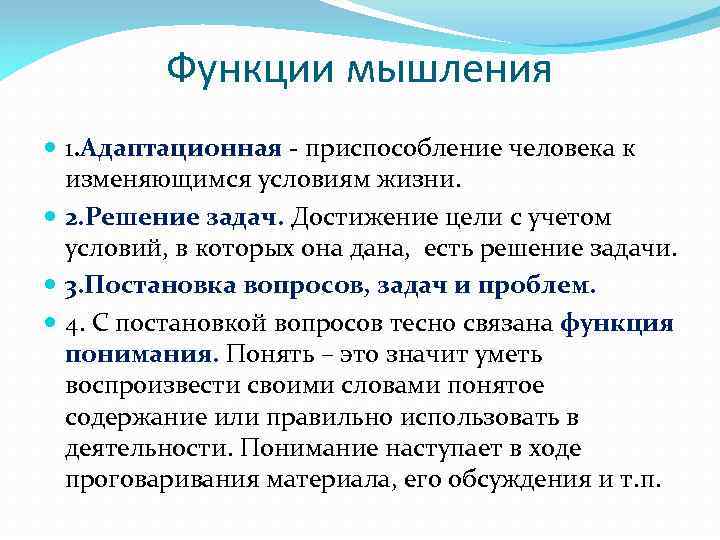 Функции мышления

1.Адаптационная - приспособление человека к изменяющимся условиям жизни.

2.Решение задач. Достижение цели с учетом условий, в которых она дана, есть решение задачи.

3.Постановка вопросов, задач и проблем.

4. С постановкой вопросов тесно связана функция понимания. Понять – это значит уметь воспроизвести своими словами понятое содержание или правильно использовать в деятельности. Понимание наступает в ходе проговаривания материала, его обсуждения и т.п.